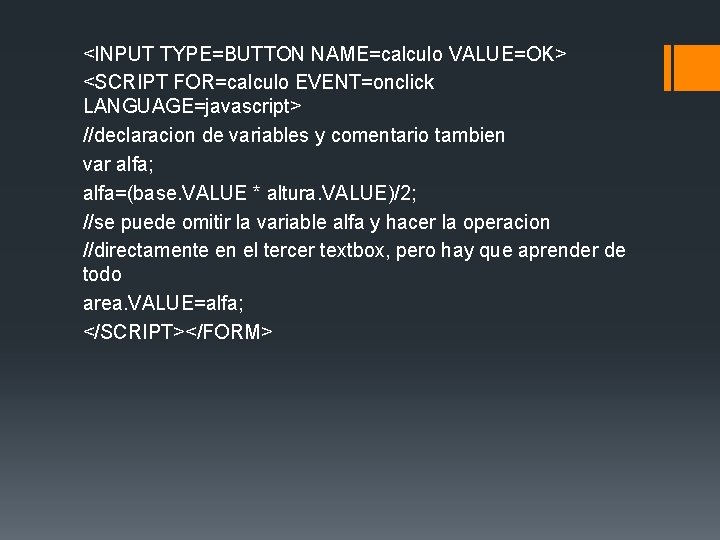 <INPUT TYPE=BUTTON NAME=calculo VALUE=OK>

<SCRIPT FOR=calculo EVENT=onclick LANGUAGE=javascript>

//declaracion de variables y comentario tambien

var alfa;

alfa=(base.VALUE * altura.VALUE)/2;

//se puede omitir la variable alfa y hacer la operacion

//directamente en el tercer textbox, pero hay que aprender de todo

area.VALUE=alfa;

</SCRIPT></FORM>